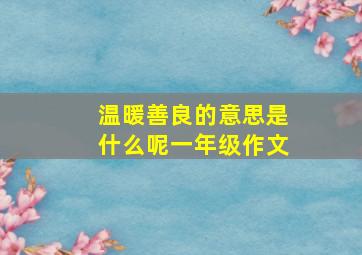 温暖善良的意思是什么呢一年级作文